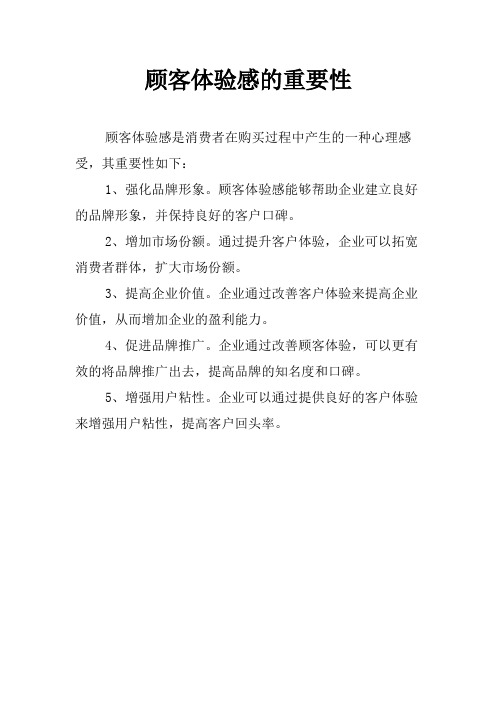 顾客体验感的重要性

顾客体验感是消费者在购买过程中产生的一种心理感受，其重要性如下：

1、强化品牌形象。顾客体验感能够帮助企业建立良好的品牌形象，并保持良好的客户口碑。

2、增加市场份额。通过提升客户体验，企业可以拓宽消费者群体，扩大市场份额。

3、提高企业价值。企业通过改善客户体验来提高企业价值，从而增加企业的盈利能力。

4、促进品牌推广。企业通过改善顾客体验，可以更有效的将品牌推广出去，提高品牌的知名度和口碑。

5、增强用户粘性。企业可以通过提供良好的客户体验来增强用户粘性，提高客户回头率。